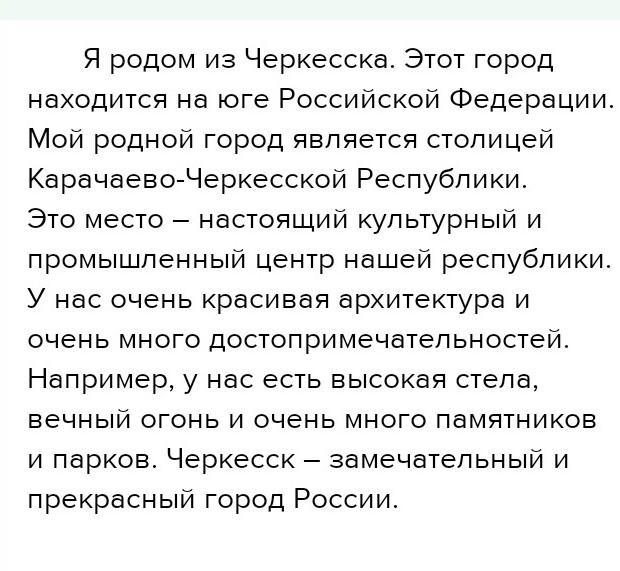 Я родом из Черкесска. Этот город находится на юге Российской Федерации. Мой родной город является столицей Карачаево-Черкесской Республики. Это место – настоящий культурный и промышленный центр нашей республики. У нас очень красивая архитектура и очень много достопримечательностей. Например, у нас есть высокая стела, вечный огонь и очень много памятников и парков. Черкесск – замечательный и прекрасный город России.